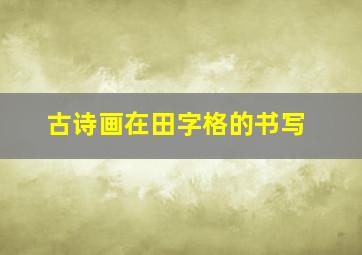 古诗画在田字格的书写